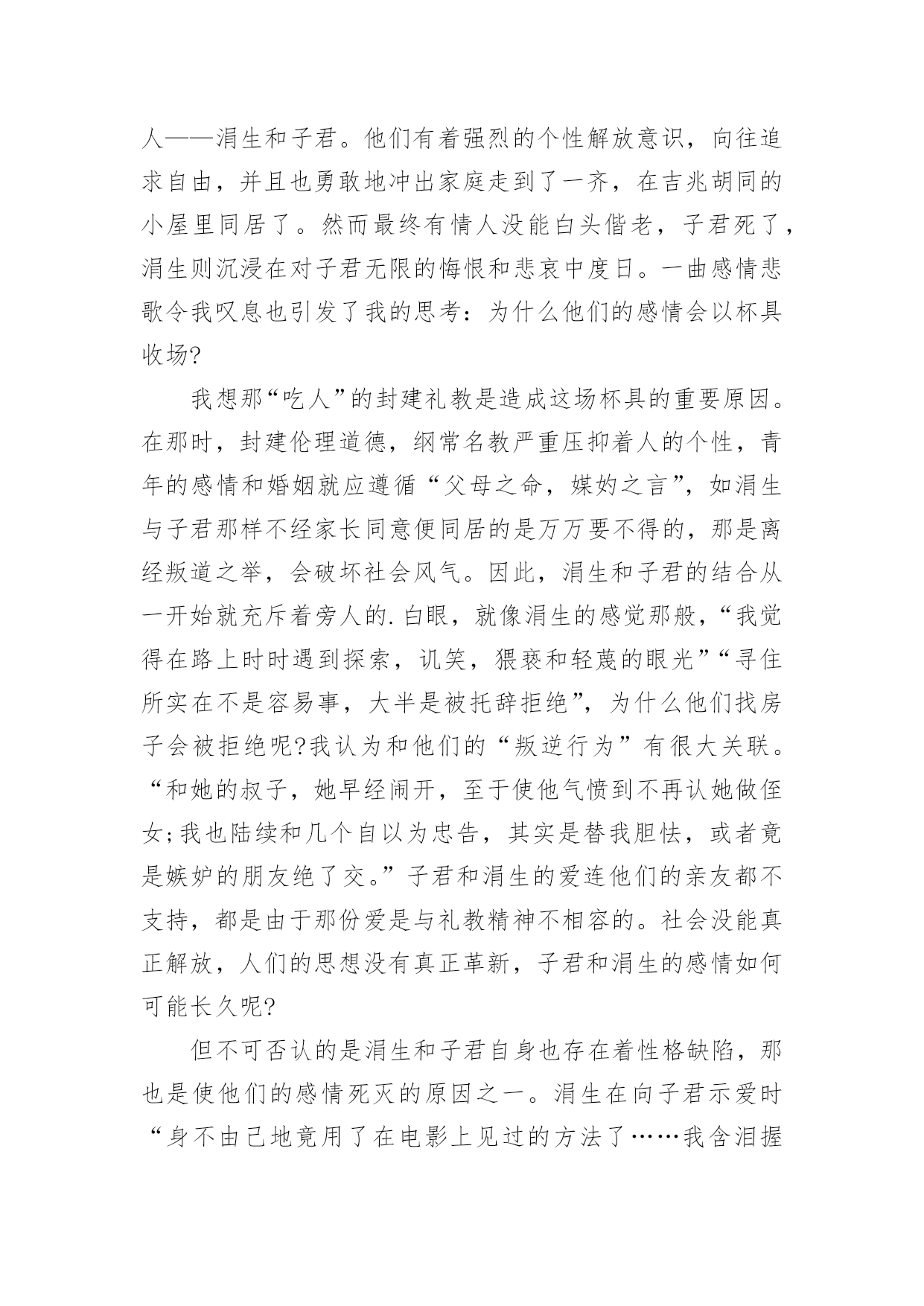 人——涓生和子君。他们有着强烈的个性解放意识，向往追求自由，并且也勇敢地冲出家庭走到了一齐，在吉兆胡同的小屋里同居了。然而最终有情人没能白头偕老，子君死了，涓生则沉浸在对子君无限的悔恨和悲哀中度日。一曲感情悲歌令我叹息也引发了我的思考：为什么他们的感情会以杯具收场?

我想那“吃人”的封建礼教是造成这场杯具的重要原因。在那时，封建伦理道德，纲常名教严重压抑着人的个性，青年的感情和婚姻就应遵循“父母之命，媒妁之言”，如涓生与子君那样不经家长同意便同居的是万万要不得的，那是离经叛道之举，会破坏社会风气。因此，涓生和子君的结合从一开始就充斥着旁人的.白眼，就像涓生的感觉那般，“我觉得在路上时时遇到探索，讥笑，猥亵和轻蔑的眼光”“寻住所实在不是容易事，大半是被托辞拒绝”，为什么他们找房子会被拒绝呢?我认为和他们的“叛逆行为”有很大关联。“和她的叔子，她早经闹开，至于使他气愤到不再认她做侄女;我也陆续和几个自以为忠告，其实是替我胆怯，或者竟是嫉妒的朋友绝了交。”子君和涓生的爱连他们的亲友都不支持，都是由于那份爱是与礼教精神不相容的。社会没能真正解放，人们的思想没有真正革新，子君和涓生的感情如何可能长久呢?

但不可否认的是涓生和子君自身也存在着性格缺陷，那也是使他们的感情死灭的原因之一。涓生在向子君示爱时“身不由己地竟用了在电影上见过的方法了……我含泪握